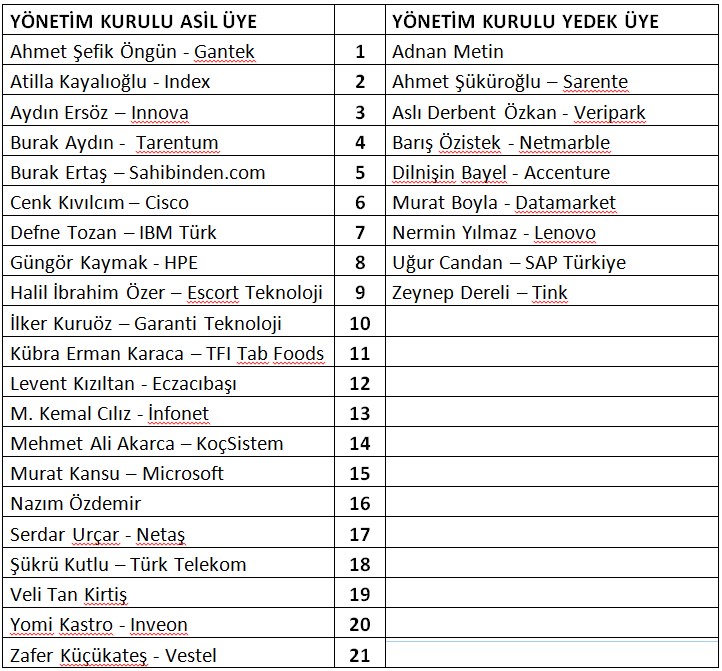 | YÖNETİM KURULU ASİL ÜYE | | YÖNETİM KURULU YEDEK ÜYE |
|---|---|---|
| Ahmet Şefik Öngün - Gantek | 1 | Adnan Metin |
| Atilla Kayalıoğlu - Index | 2 | Ahmet Şüküroğlu – Sarente |
| Aydın Ersöz – Innova | 3 | Aslı Derbent Özkan - Veripark |
| Burak Aydın - Tarentum | 4 | Barış Özistek - Netmarble |
| Burak Ertaş – Sahibinden.com | 5 | Dilnişin Bayel - Accenture |
| Cenk Kıvılcım – Cisco | 6 | Murat Boyla - Datamarket |
| Defne Tozan – IBM Türk | 7 | Nermin Yılmaz - Lenovo |
| Güngör Kaymak - HPE | 8 | Uğur Candan – SAP Türkiye |
| Halil İbrahim Özer – Escort Teknoloji | 9 | Zeynep Dereli – Tink |
| İlker Kuruöz – Garanti Teknoloji | 10 | |
| Kübra Erman Karaca – TFI Tab Foods | 11 | |
| Levent Kızıltan - Eczacıbaşı | 12 | |
| M. Kemal Cılız - İnfonet | 13 | |
| Mehmet Ali Akarca – KoçSistem | 14 | |
| Murat Kansu – Microsoft | 15 | |
| Nazım Özdemir | 16 | |
| Serdar Urçar - Netaş | 17 | |
| Şükrü Kutlu – Türk Telekom | 18 | |
| Veli Tan Kirtiş | 19 | |
| Yomi Kastro - Inveon | 20 | |
| Zafer Küçükateş - Vestel | 21 | |